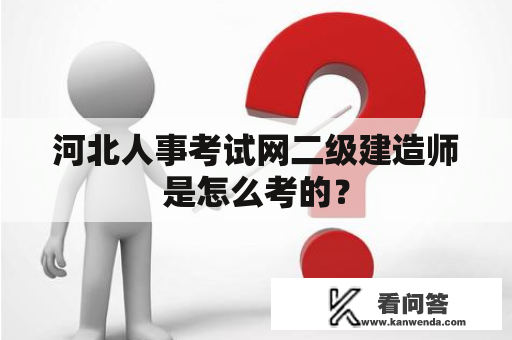 河北人事考试网二级建造师是怎么考的？

看问答
www.kanwenda.com